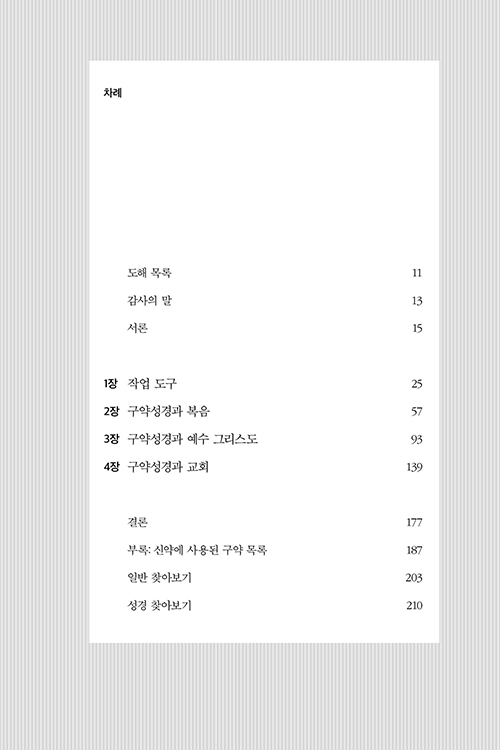 차례

도해 목록 11
감사의 말 13
서론 15

1장 작업 도구 25
2장 구약성경과 복음 57
3장 구약성경과 예수 그리스도 93
4장 구약성경과 교회 139

결론 177
부록: 신약에 사용된 구약 목록 187
일반 찾아보기 203
성경 찾아보기 210